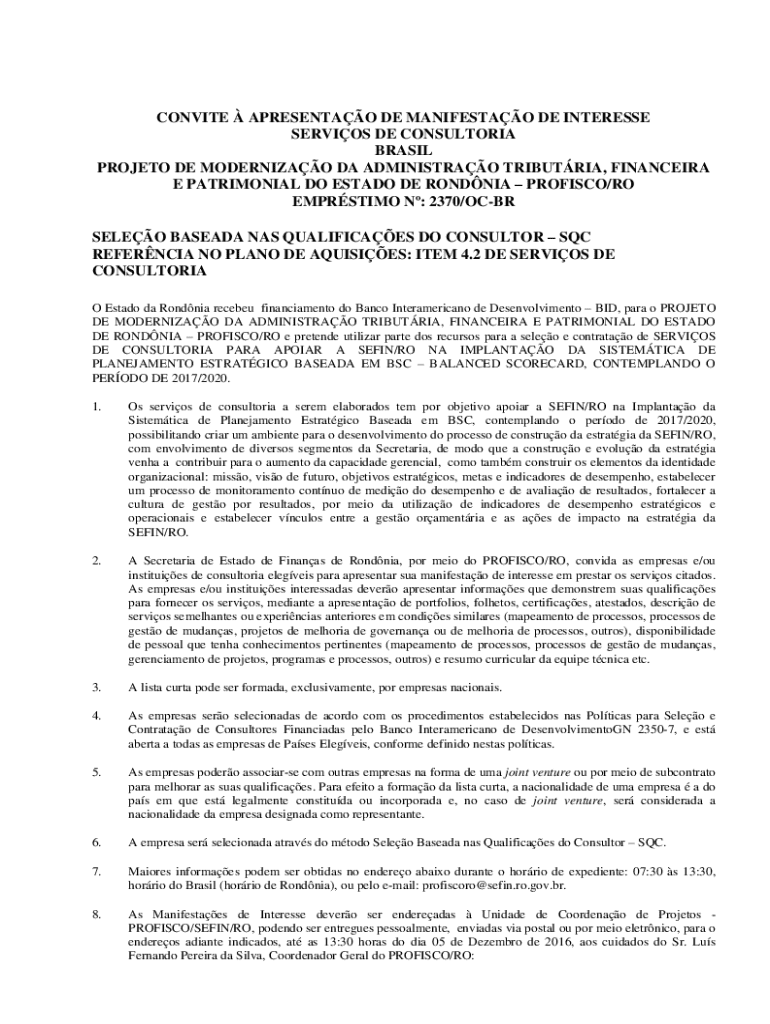 CONVITE À APRESENTAÇÃO DE MANIFESTAÇÃO DE INTERESSE
SERVIÇOS DE CONSULTORIA
BRASIL
PROJETO DE MODERNIZAÇÃO DA ADMINISTRAÇÃO TRIBUTÁRIA, FINANCEIRA E PATRIMONIAL DO ESTADO DE RONDÔNIA – PROFISCO/RO
EMPRÉSTIMO Nº: 2370/OC-BR

SELEÇÃO BASEADA NAS QUALIFICAÇÕES DO CONSULTOR – SQC
REFERÊNCIA NO PLANO DE AQUISIÇÕES: ITEM 4.2 DE SERVIÇOS DE CONSULTORIA

O Estado da Rondônia recebeu financiamento do Banco Interamericano de Desenvolvimento – BID, para o PROJETO DE MODERNIZAÇÃO DA ADMINISTRAÇÃO TRIBUTÁRIA, FINANCEIRA E PATRIMONIAL DO ESTADO DE RONDÔNIA – PROFISCO/RO e pretende utilizar parte dos recursos para a seleção e contratação de SERVIÇOS DE CONSULTORIA PARA APOIAR A SEFIN/RO NA IMPLANTAÇÃO DA SISTEMÁTICA DE PLANEJAMENTO ESTRATÉGICO BASEADA EM BSC – BALANCED SCORECARD, CONTEMPLANDO O PERÍODO DE 2017/2020.

1. Os serviços de consultoria a serem elaborados tem por objetivo apoiar a SEFIN/RO na Implantação da Sistemática de Planejamento Estratégico Baseada em BSC, contemplando o período de 2017/2020, possibilitando criar um ambiente para o desenvolvimento do processo de construção da estratégia da SEFIN/RO, com envolvimento de diversos segmentos da Secretaria, de modo que a construção e evolução da estratégia venha a contribuir para o aumento da capacidade gerencial, como também construir os elementos da identidade organizacional: missão, visão de futuro, objetivos estratégicos, metas e indicadores de desempenho, estabelecer um processo de monitoramento contínuo de medição do desempenho e de avaliação de resultados, fortalecer a cultura de gestão por resultados, por meio da utilização de indicadores de desempenho estratégicos e operacionais e estabelecer vínculos entre a gestão orçamentária e as ações de impacto na estratégia da SEFIN/RO.

2. A Secretaria de Estado de Finanças de Rondônia, por meio do PROFISCO/RO, convida as empresas e/ou instituições de consultoria elegíveis para apresentar sua manifestação de interesse em prestar os serviços citados. As empresas e/ou instituições interessadas deverão apresentar informações que demonstrem suas qualificações para fornecer os serviços, mediante a apresentação de portfolios, folhetos, certificações, atestados, descrição de serviços semelhantes ou experiências anteriores em condições similares (mapeamento de processos, processos de gestão de mudanças, projetos de melhoria de governança ou de melhoria de processos, outros), disponibilidade de pessoal que tenha conhecimentos pertinentes (mapeamento de processos, processos de gestão de mudanças, gerenciamento de projetos, programas e processos, outros) e resumo curricular da equipe técnica etc.

3. A lista curta pode ser formada, exclusivamente, por empresas nacionais.

4. As empresas serão selecionadas de acordo com os procedimentos estabelecidos nas Políticas para Seleção e Contratação de Consultores Financiadas pelo Banco Interamericano de DesenvolvimentoGN 2350-7, e está aberta a todas as empresas de Países Elegíveis, conforme definido nestas políticas.

5. As empresas poderão associar-se com outras empresas na forma de uma joint venture ou por meio de subcontrato para melhorar as suas qualificações. Para efeito a formação da lista curta, a nacionalidade de uma empresa é a do país em que está legalmente constituída ou incorporada e, no caso de joint venture, será considerada a nacionalidade da empresa designada como representante.

6. A empresa será selecionada através do método Seleção Baseada nas Qualificações do Consultor – SQC.

7. Maiores informações podem ser obtidas no endereço abaixo durante o horário de expediente: 07:30 às 13:30, horário do Brasil (horário de Rondônia), ou pelo e-mail: profiscoro@sefin.ro.gov.br.

8. As Manifestações de Interesse deverão ser endereçadas à Unidade de Coordenação de Projetos - PROFISCO/SEFIN/RO, podendo ser entregues pessoalmente, enviadas via postal ou por meio eletrônico, para o endereços adiante indicados, até as 13:30 horas do dia 05 de Dezembro de 2016, aos cuidados do Sr. Luís Fernando Pereira da Silva, Coordenador Geral do PROFISCO/RO: